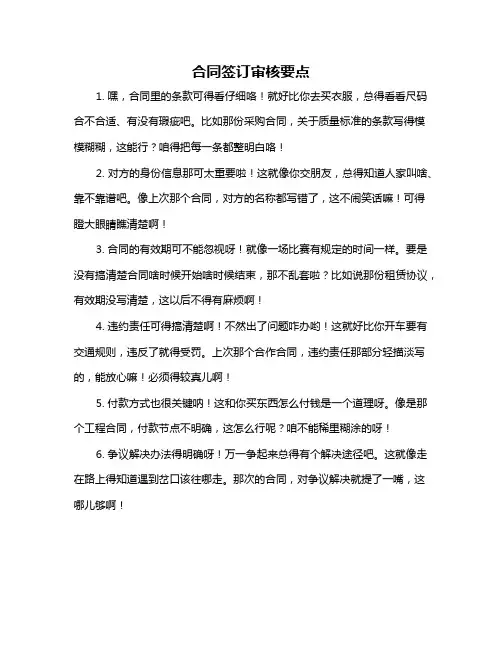 合同签订审核要点

1. 嘿，合同里的条款可得看仔细咯！就好比你去买衣服，总得看看尺码合不合适、有没有瑕疵吧。比如那份采购合同，关于质量标准的条款写得模模糊糊，这能行？咱得把每一条都整明白咯！

2. 对方的身份信息那可太重要啦！这就像你交朋友，总得知道人家叫啥、靠不靠谱吧。像上次那个合同，对方的名称都写错了，这不闹笑话嘛！可得瞪大眼睛瞧清楚啊！

3. 合同的有效期可不能忽视呀！就像一场比赛有规定的时间一样。要是没有搞清楚合同啥时候开始啥时候结束，那不乱套啦？比如说那份租赁协议，有效期没写清楚，这以后不得有麻烦啊！

4. 违约责任可得搞清楚啊！不然出了问题咋办哟！这就好比你开车要有交通规则，违反了就得受罚。上次那个合作合同，违约责任那部分轻描淡写的，能放心嘛！必须得较真儿啊！

5. 付款方式也很关键呐！这和你买东西怎么付钱是一个道理呀。像是那个工程合同，付款节点不明确，这怎么行呢？咱不能稀里糊涂的呀！

6. 争议解决办法得明确呀！万一争起来总得有个解决途径吧。这就像走在路上得知道遇到岔口该往哪走。那次的合同，对争议解决就提了一嘴，这哪儿够啊！